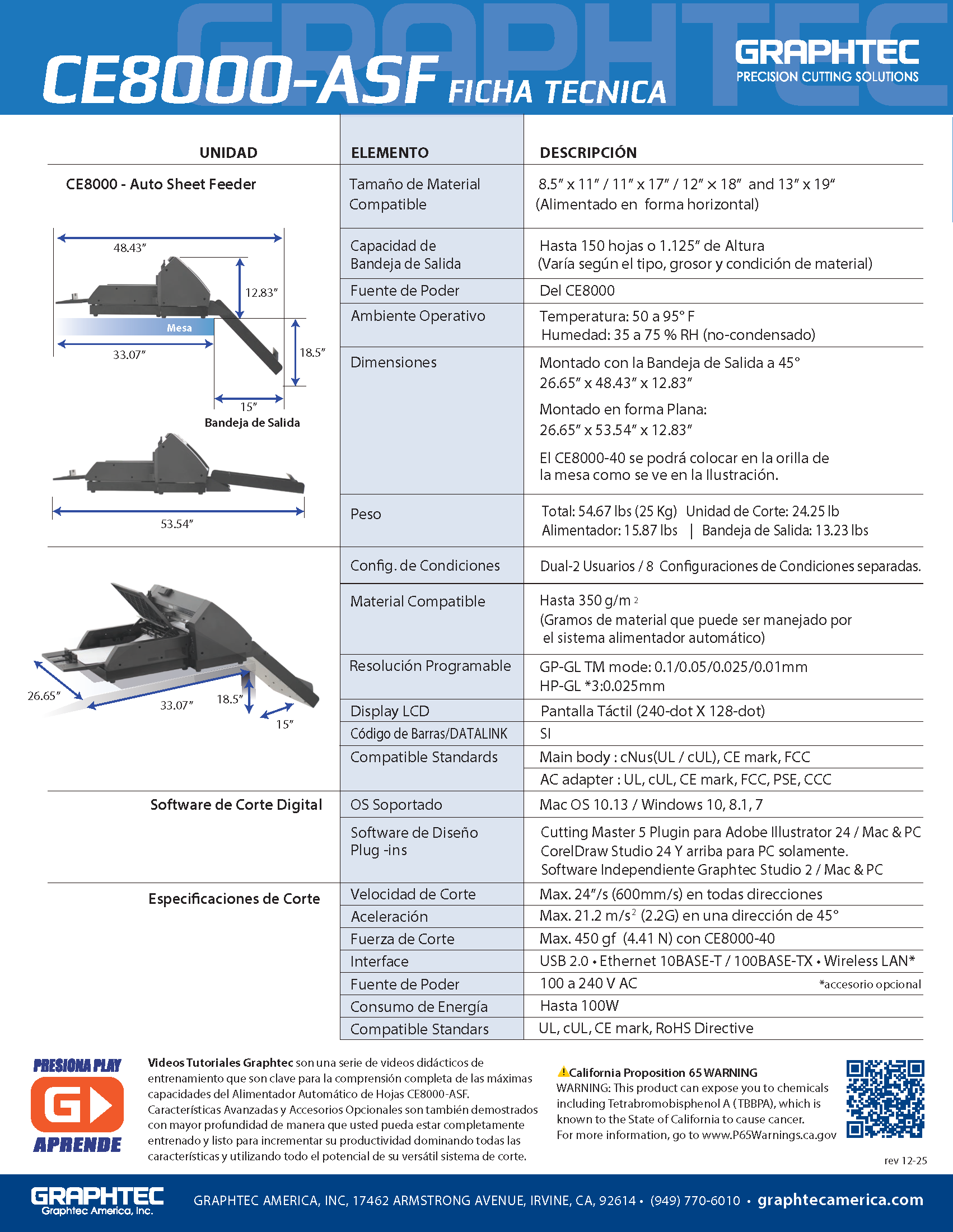 GRAPHTEC

CE8000-ASF FICHA TECNICA

GRAPHTEC
PRECISION CUTTING SOLUTIONS

| UNIDAD | ELEMENTO | DESCRIPCIÓN |
|---|---|---|
| CE8000 - Auto Sheet Feeder | Tamaño de Material Compatible | 8.5″ x 11″ / 11″ x 17″ / 12″ x 18″ and 13″ x 19″ (Alimentado en forma horizontal) |
| | Capacidad de Bandeja de Salida | Hasta 150 hojas o 1.125″ de Altura (Varía según el tipo, grosor y condición de material) |
| | Fuente de Poder | Del CE8000 |
| | Ambiente Operativo | Temperatura: 50 a 95° F Humedad: 35 a 75 % RH (no-condensado) |
| | Dimensiones | Montado con la Bandeja de Salida a 45° 26.65″ x 48.43″ x 12.83″ Montado en forma Plana: 26.65″ x 53.54″ x 12.83″ El CE8000-40 se podrá colocar en la orilla de la mesa como se ve en la Ilustración. |
| | Peso | Total: 54.67 lbs (25 Kg) Unidad de Corte: 24.25 lb Alimentador: 15.87 lbs \| Bandeja de Salida: 13.23 lbs |
| | Config. de Condiciones | Dual-2 Usuarios / 8 Configuraciones de Condiciones separadas. |
| | Material Compatible | Hasta 350 g/m $^2$ (Gramos de material que puede ser manejado por el sistema alimentador automático) |
| | Resolución Programable | GP-GL TM mode: 0.1/0.05/0.025/0.01mm HP-GL *3:0.025mm |
| | Display LCD | Pantalla Táctil (240-dot X 128-dot) |
| | Código de Barras/DATALINK | SI |
| | Compatible Standards | Main body : cNus(UL / cUL), CE mark, FCC |
| | | AC adapter : UL, cUL, CE mark, FCC, PSE, CCC |
| Software de Corte Digital | OS Soportado | Mac OS 10.13 / Windows 10, 8.1, 7 |
| | Software de Diseño Plug -ins | Cutting Master 5 Plugin para Adobe Illustrator 24 / Mac & PC CorelDraw Studio 24 Y arriba para PC solamente. Software Independiente Graphtec Studio 2 / Mac & PC |
| Especificaciones de Corte | Velocidad de Corte | Max. 24″/s (600mm/s) en todas direcciones |
| | Aceleración | Max. 21.2 m/s$^2$ (2.2G) en una dirección de 45° |
| | Fuerza de Corte | Max. 450 gf (4.41 N) con CE8000-40 |
| | Interface | USB 2.0 • Ethernet 10BASE-T / 100BASE-TX • Wireless LAN* |
| | Fuente de Poder | 100 a 240 V AC *accesorio opcional |
| | Consumo de Energía | Hasta 100W |
| | Compatible Standars | UL, cUL, CE mark, RoHS Directive |

48.43″
12.83″
Mesa
33.07″
18.5″
15″
Bandeja de Salida
53.54″
26.65″
33.07″
18.5″
15″

PRESIONA PLAY
G
APRENDE

Videos Tutoriales Graphtec son una serie de videos didácticos de entrenamiento que son clave para la comprensión completa de las máximas capacidades del Alimentador Automático de Hojas CE8000-ASF. Características Avanzadas y Accesorios Opcionales son también demostrados con mayor profundidad de manera que usted pueda estar completamente entrenado y listo para incrementar su productividad dominando todas las características y utilizando todo el potencial de su versátil sistema de corte.

California Proposition 65 WARNING
WARNING: This product can expose you to chemicals including Tetrabromobisphenol A (TBBPA), which is known to the State of California to cause cancer. For more information, go to www.P65Warnings.ca.gov

rev 12-25

GRAPHTEC
Graphtec America, Inc.
GRAPHTEC AMERICA, INC, 17462 ARMSTRONG AVENUE, IRVINE, CA, 92614 • (949) 770-6010 • graphtecamerica.com